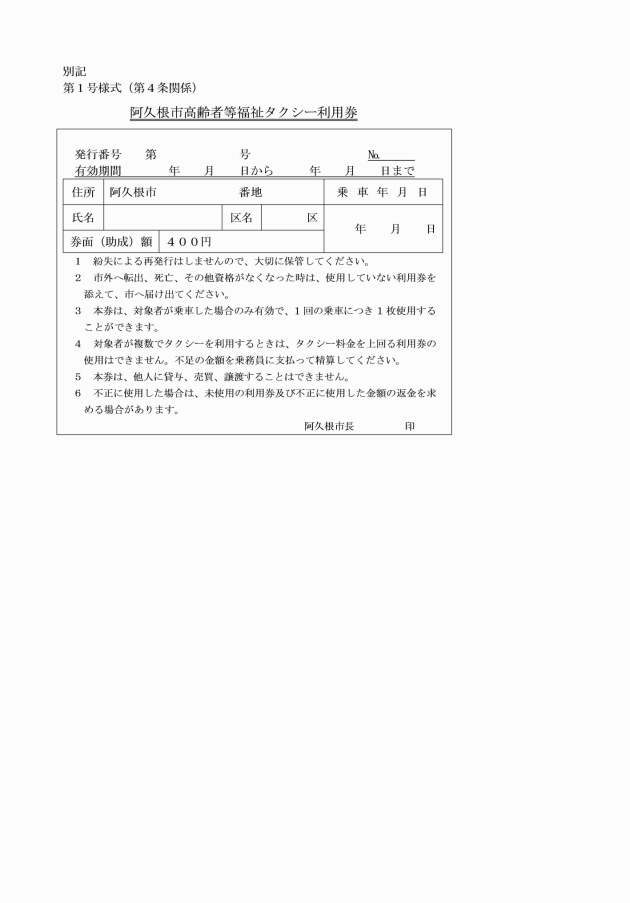 別記
第１号様式（第４条関係）

阿久根市高齢者等福祉タクシー利用券

発行番号　第　　号　　№
有効期間　　年　月　日から　　年　月　日まで

| 住所 | 阿久根市　　番地 | | | 乗 車 年 月 日 |
|---|---|---|---|---|
| 氏名 | | 区名 | 区 | 年　月　日 |
| 券面（助成）額 | ４００円 | | | |

1　紛失による再発行はしませんので、大切に保管してください。
2　市外へ転出、死亡、その他資格がなくなった時は、使用していない利用券を添えて、市へ届け出てください。
3　本券は、対象者が乗車した場合のみ有効で、１回の乗車につき１枚使用することができます。
4　対象者が複数でタクシーを利用するときは、タクシー料金を上回る利用券の使用はできません。不足の金額を乗務員に支払って精算してください。
5　本券は、他人に貸与、売買、譲渡することはできません。
6　不正に使用した場合は、未使用の利用券及び不正に使用した金額の返金を求める場合があります。

阿久根市長　　印